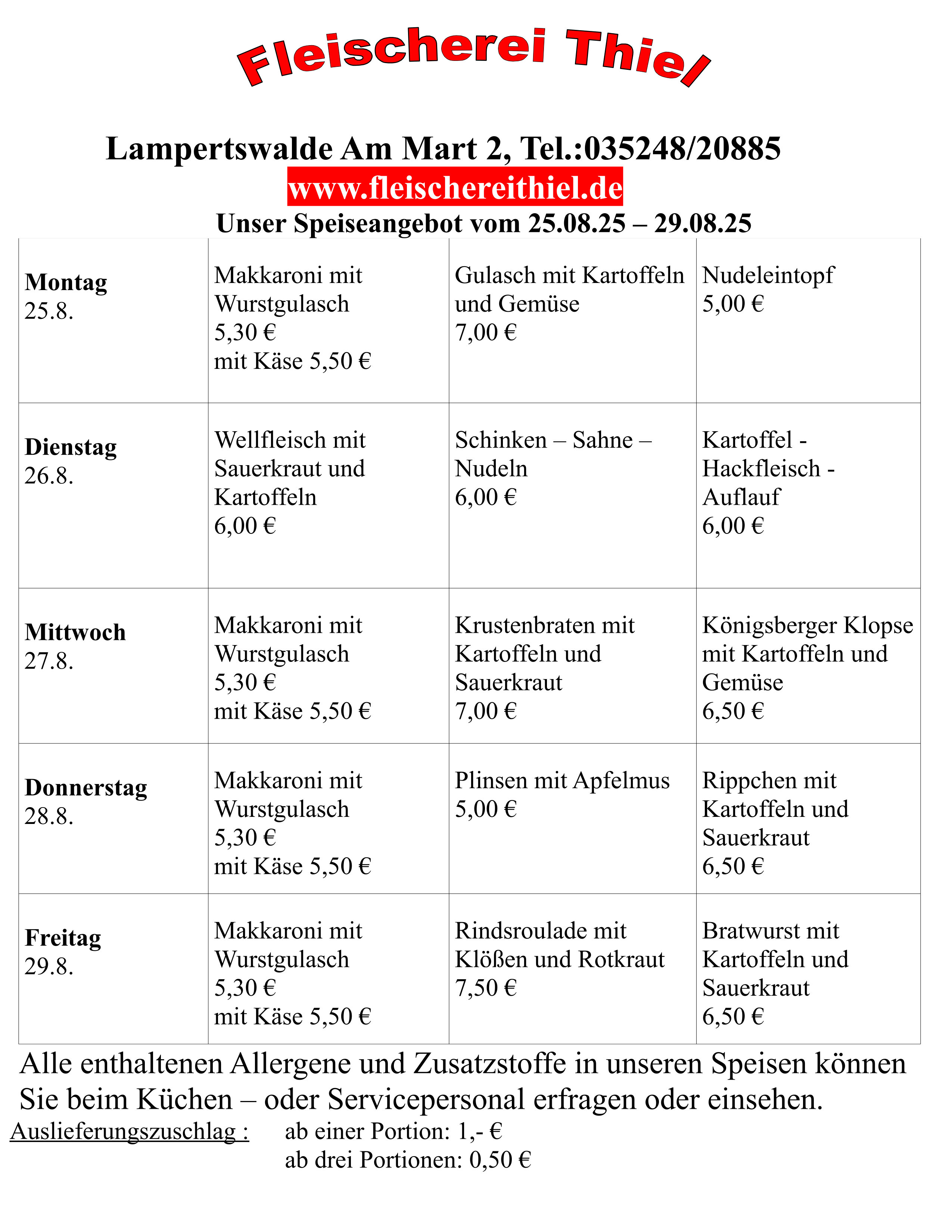 Fleischerei Thiel

Lampertswalde Am Mart 2, Tel.:035248/20885
www.fleischereithiel.de
Unser Speiseangebot vom 25.08.25 – 29.08.25

| | | | |
|---|---|---|---|
| **Montag** 25.8. | Makkaroni mit Wurstgulasch 5,30 € mit Käse 5,50 € | Gulasch mit Kartoffeln und Gemüse 7,00 € | Nudeleintopf 5,00 € |
| **Dienstag** 26.8. | Wellfleisch mit Sauerkraut und Kartoffeln 6,00 € | Schinken – Sahne – Nudeln 6,00 € | Kartoffel - Hackfleisch - Auflauf 6,00 € |
| **Mittwoch** 27.8. | Makkaroni mit Wurstgulasch 5,30 € mit Käse 5,50 € | Krustenbraten mit Kartoffeln und Sauerkraut 7,00 € | Königsberger Klopse mit Kartoffeln und Gemüse 6,50 € |
| **Donnerstag** 28.8. | Makkaroni mit Wurstgulasch 5,30 € mit Käse 5,50 € | Plinsen mit Apfelmus 5,00 € | Rippchen mit Kartoffeln und Sauerkraut 6,50 € |
| **Freitag** 29.8. | Makkaroni mit Wurstgulasch 5,30 € mit Käse 5,50 € | Rindsroulade mit Klößen und Rotkraut 7,50 € | Bratwurst mit Kartoffeln und Sauerkraut 6,50 € |

Alle enthaltenen Allergene und Zusatzstoffe in unseren Speisen können Sie beim Küchen – oder Servicepersonal erfragen oder einsehen.

Auslieferungszuschlag : ab einer Portion: 1,- €
ab drei Portionen: 0,50 €